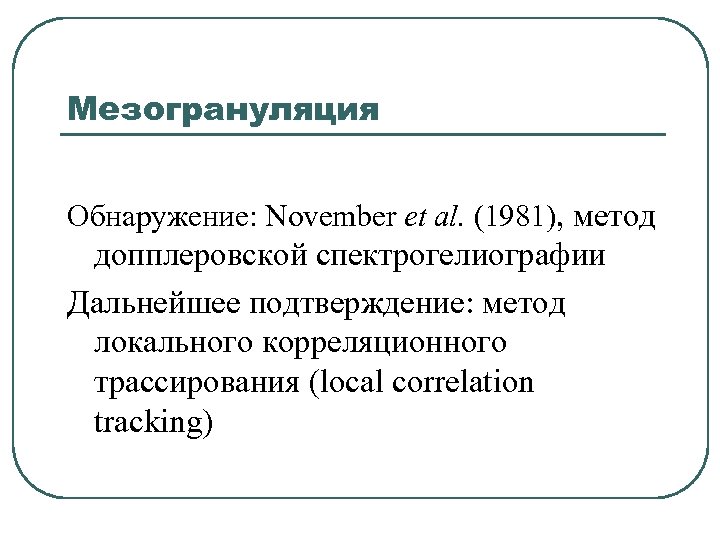 Мезогрануляция

Обнаружение: November et al. (1981), метод допплеровской спектрогелиографии

Дальнейшее подтверждение: метод локального корреляционного трассирования (local correlation tracking)